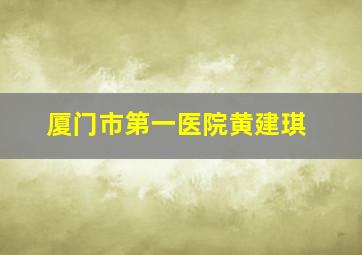 厦门市第一医院黄建琪